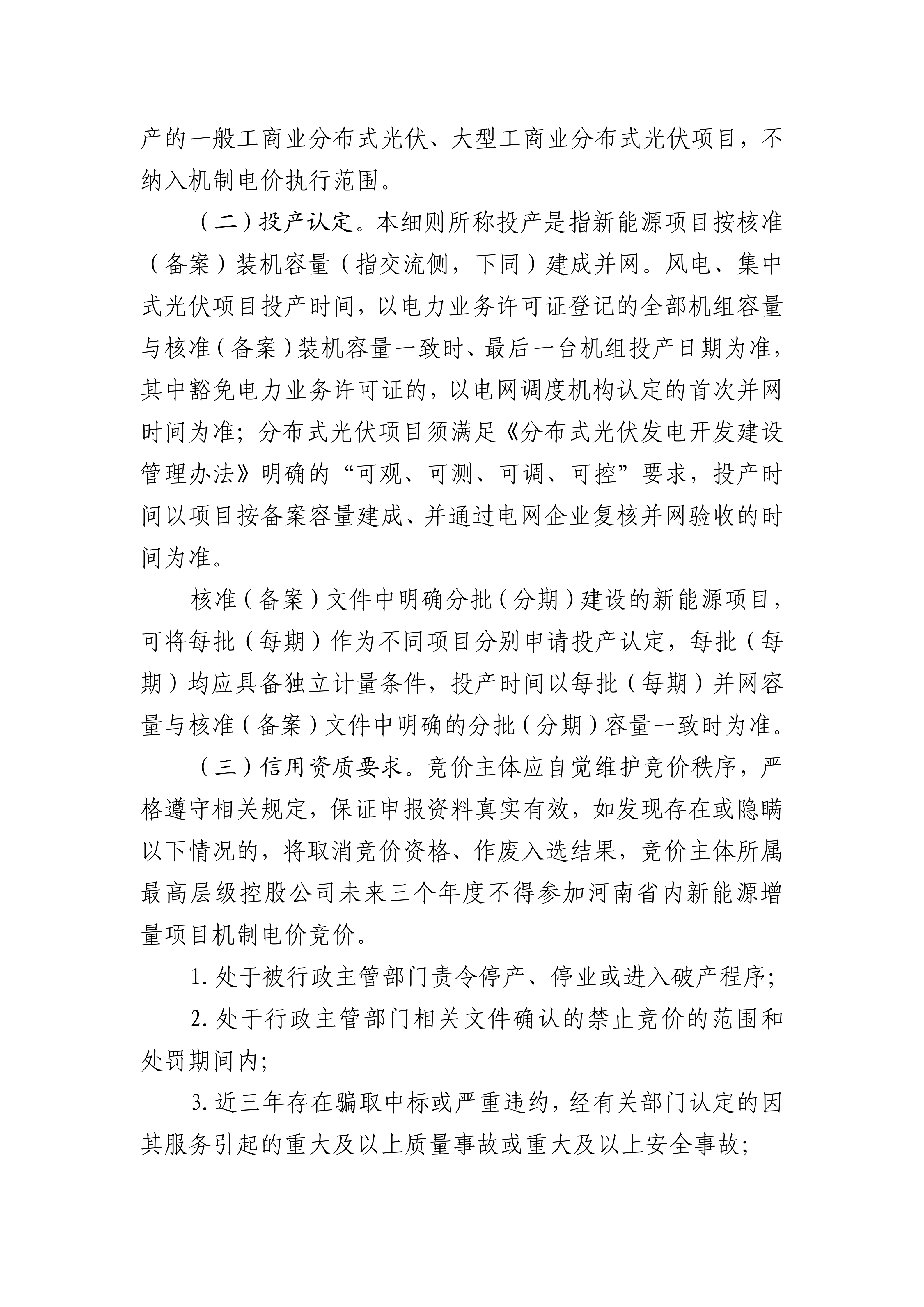 产的一般工商业分布式光伏、大型工商业分布式光伏项目，不纳入机制电价执行范围。

（二）投产认定。本细则所称投产是指新能源项目按核准（备案）装机容量（指交流侧，下同）建成并网。风电、集中式光伏项目投产时间，以电力业务许可证登记的全部机组容量与核准（备案）装机容量一致时、最后一台机组投产日期为准，其中豁免电力业务许可证的，以电网调度机构认定的首次并网时间为准；分布式光伏项目须满足《分布式光伏发电开发建设管理办法》明确的“可观、可测、可调、可控”要求，投产时间以项目按备案容量建成、并通过电网企业复核并网验收的时间为准。

核准（备案）文件中明确分批（分期）建设的新能源项目，可将每批（每期）作为不同项目分别申请投产认定，每批（每期）均应具备独立计量条件，投产时间以每批（每期）并网容量与核准（备案）文件中明确的分批（分期）容量一致时为准。

（三）信用资质要求。竞价主体应自觉维护竞价秩序，严格遵守相关规定，保证申报资料真实有效，如发现存在或隐瞒以下情况的，将取消竞价资格、作废入选结果，竞价主体所属最高层级控股公司未来三个年度不得参加河南省内新能源增量项目机制电价竞价。

1. 处于被行政主管部门责令停产、停业或进入破产程序；

2. 处于行政主管部门相关文件确认的禁止竞价的范围和处罚期间内；

3. 近三年存在骗取中标或严重违约，经有关部门认定的因其服务引起的重大及以上质量事故或重大及以上安全事故；